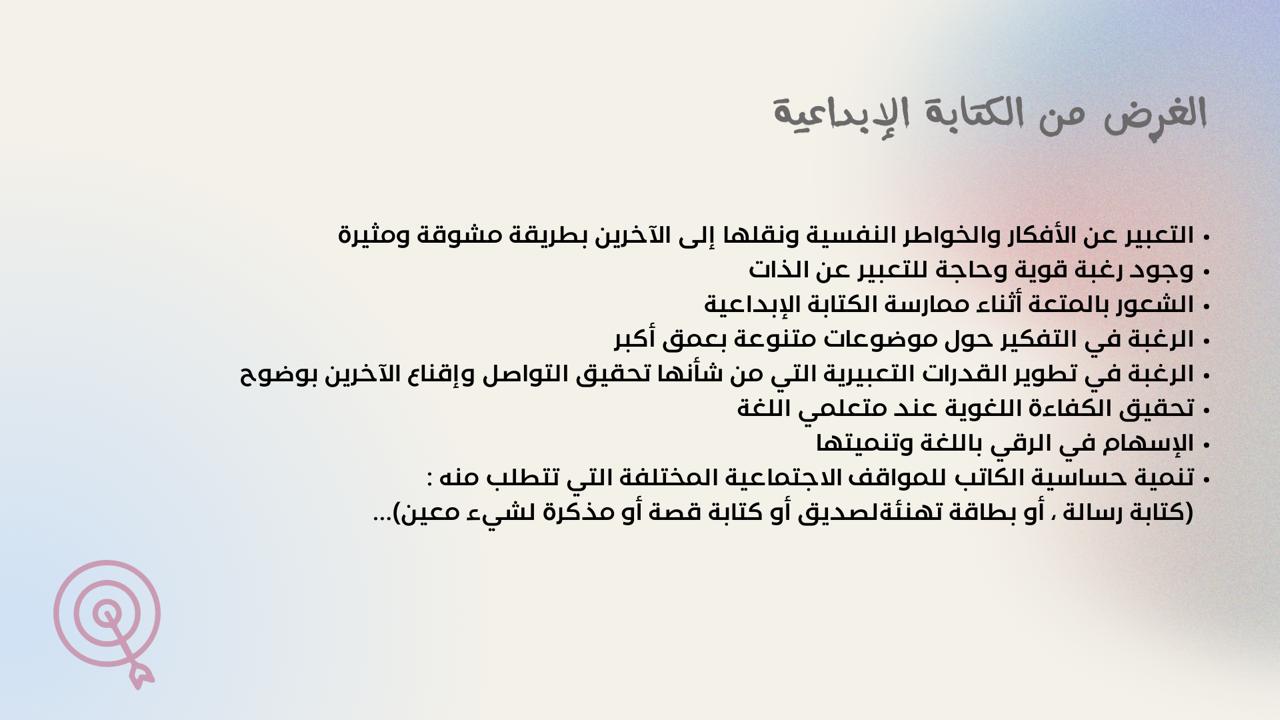 الغرض من الكتابة الإبداعية

• التعبير عن الأفكار والخواطر النفسية ونقلها إلى الآخرين بطريقة مشوقة ومثيرة
• وجود رغبة قوية وحاجة للتعبير عن الذات
• الشعور بالمتعة أثناء ممارسة الكتابة الإبداعية
• الرغبة في التفكير حول موضوعات متنوعة بعمق أكبر
• الرغبة في تطوير القدرات التعبيرية التي من شأنها تحقيق التواصل وإقناع الآخرين بوضوح
• تحقيق الكفاءة اللغوية عند متعلمي اللغة
• الإسهام في الرقي باللغة وتنميتها
• تنمية حساسية الكاتب للمواقف الاجتماعية المختلفة التي تتطلب منه :
(كتابة رسالة ، أو بطاقة تهنئةلصديق أو كتابة قصة أو مذكرة لشيء معين)...